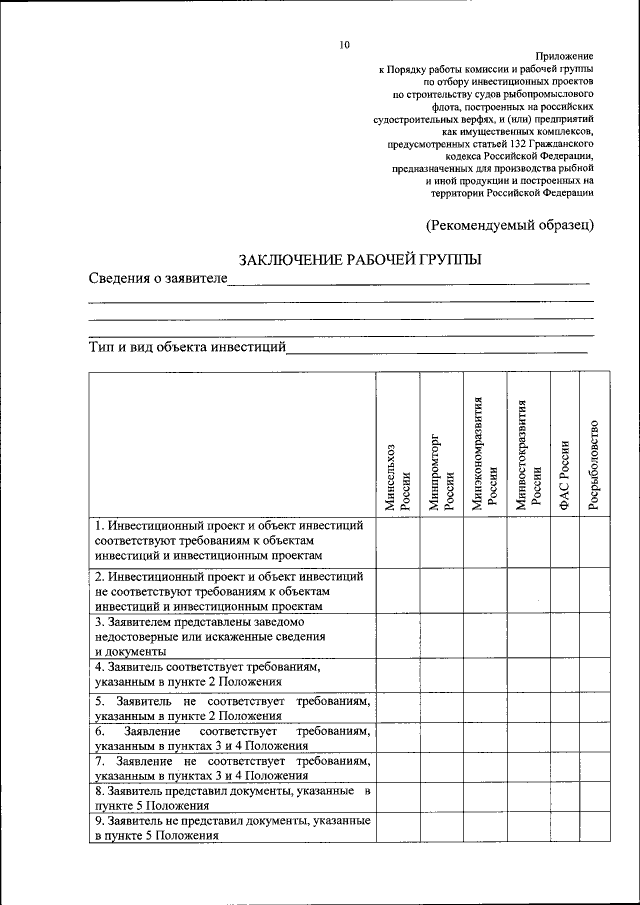 10

Приложение
к Порядку работы комиссии и рабочей группы по отбору инвестиционных проектов по строительству судов рыбопромыслового флота, построенных на российских судостроительных верфях, и (или) предприятий как имущественных комплексов, предусмотренных статьей 132 Гражданского кодекса Российской Федерации, предназначенных для производства рыбной и иной продукции и построенных на территории Российской Федерации

(Рекомендуемый образец)

ЗАКЛЮЧЕНИЕ РАБОЧЕЙ ГРУППЫ

Сведения о заявителе

Тип и вид объекта инвестиций

| | Минсельхоз России | Минпромторг России | Минэкономразвития России | Минвостокразвития России | ФАС России | Росрыболовство |
|---|---|---|---|---|---|---|
| 1. Инвестиционный проект и объект инвестиций соответствуют требованиям к объектам инвестиций и инвестиционным проектам | | | | | | |
| 2. Инвестиционный проект и объект инвестиций не соответствуют требованиям к объектам инвестиций и инвестиционным проектам | | | | | | |
| 3. Заявителем представлены заведомо недостоверные или искаженные сведения и документы | | | | | | |
| 4. Заявитель соответствует требованиям, указанным в пункте 2 Положения | | | | | | |
| 5. Заявитель не соответствует требованиям, указанным в пункте 2 Положения | | | | | | |
| 6. Заявление соответствует требованиям, указанным в пунктах 3 и 4 Положения | | | | | | |
| 7. Заявление не соответствует требованиям, указанным в пунктах 3 и 4 Положения | | | | | | |
| 8. Заявитель представил документы, указанные в пункте 5 Положения | | | | | | |
| 9. Заявитель не представил документы, указанные в пункте 5 Положения | | | | | | |